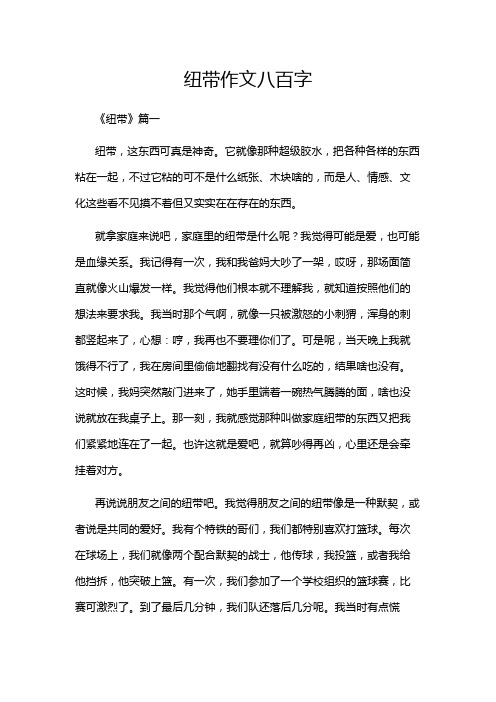 纽带作文八百字

《纽带》篇一

纽带，这东西可真是神奇。它就像那种超级胶水，把各种各样的东西粘在一起，不过它粘的可不是什么纸张、木块啥的，而是人、情感、文化这些看不见摸不着但又实实在在存在的东西。

就拿家庭来说吧，家庭里的纽带是什么呢？我觉得可能是爱，也可能是血缘关系。我记得有一次，我和我爸妈大吵了一架，哎呀，那场面简直就像火山爆发一样。我觉得他们根本就不理解我，就知道按照他们的想法来要求我。我当时那个气啊，就像一只被激怒的小刺猬，浑身的刺都竖起来了，心想：哼，我再也不要理你们了。可是呢，当天晚上我就饿得不行了，我在房间里偷偷地翻找有没有什么吃的，结果啥也没有。这时候，我妈突然敲门进来了，她手里端着一碗热气腾腾的面，啥也没说就放在我桌子上。那一刻，我就感觉那种叫做家庭纽带的东西又把我们紧紧地连在了一起。也许这就是爱吧，就算吵得再凶，心里还是会牵挂着对方。

再说说朋友之间的纽带吧。我觉得朋友之间的纽带像是一种默契，或者说是共同的爱好。我有个特铁的哥们，我们都特别喜欢打篮球。每次在球场上，我们就像两个配合默契的战士，他传球，我投篮，或者我给他挡拆，他突破上篮。有一次，我们参加了一个学校组织的篮球赛，比赛可激烈了。到了最后几分钟，我们队还落后几分呢。我当时有点慌